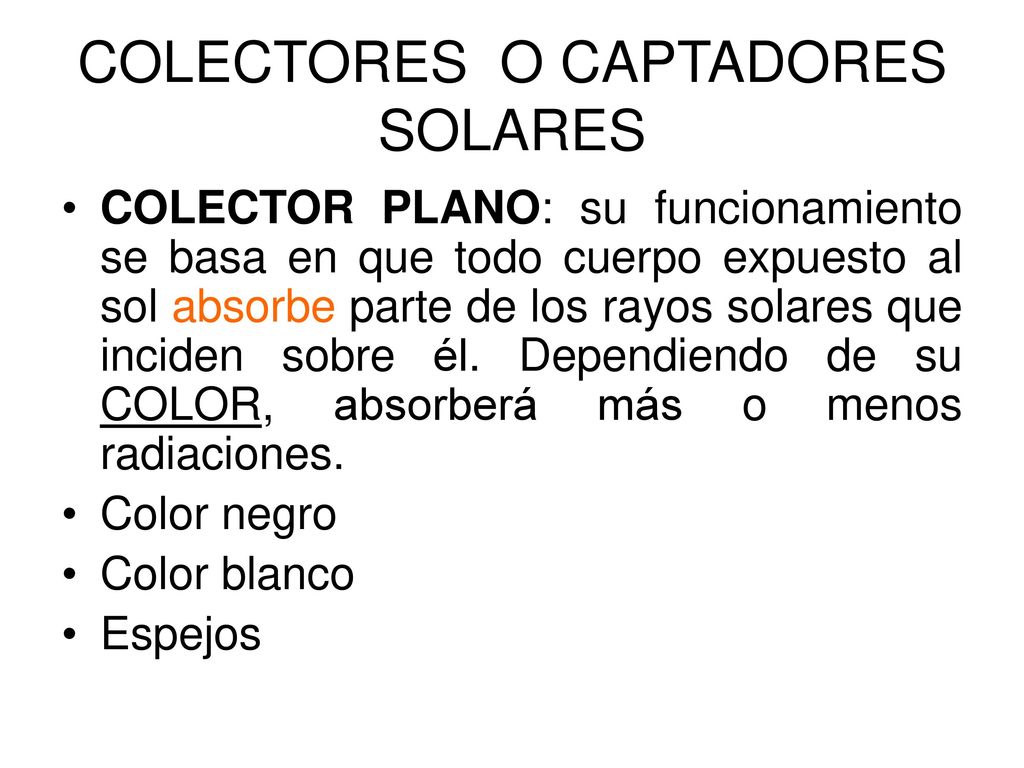 COLECTORES O CAPTADORES SOLARES

• COLECTOR PLANO: su funcionamiento se basa en que todo cuerpo expuesto al sol absorbe parte de los rayos solares que inciden sobre él. Dependiendo de su COLOR, absorberá más o menos radiaciones.
• Color negro
• Color blanco
• Espejos